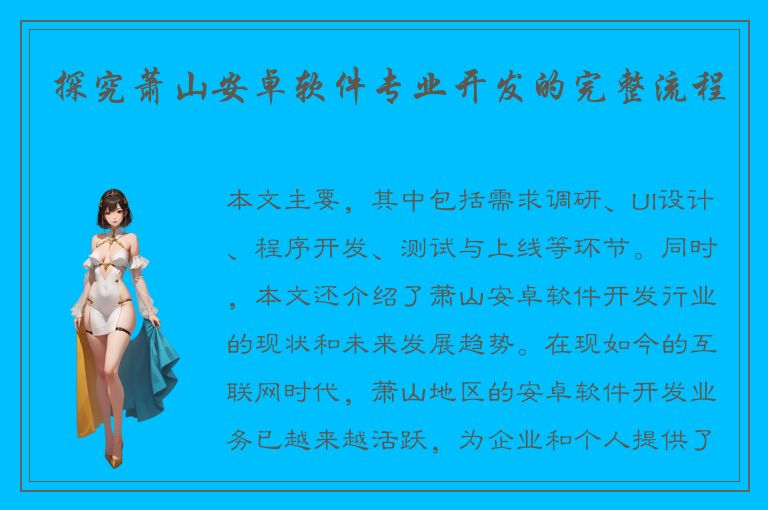 探究萧山安卓软件专业开发的完整流程

本文主要，其中包括需求调研、UI设计、程序开发、测试与上线等环节。同时，本文还介绍了萧山安卓软件开发行业的现状和未来发展趋势。在现如今的互联网时代，萧山地区的安卓软件开发业务已越来越活跃，为企业和个人提供了